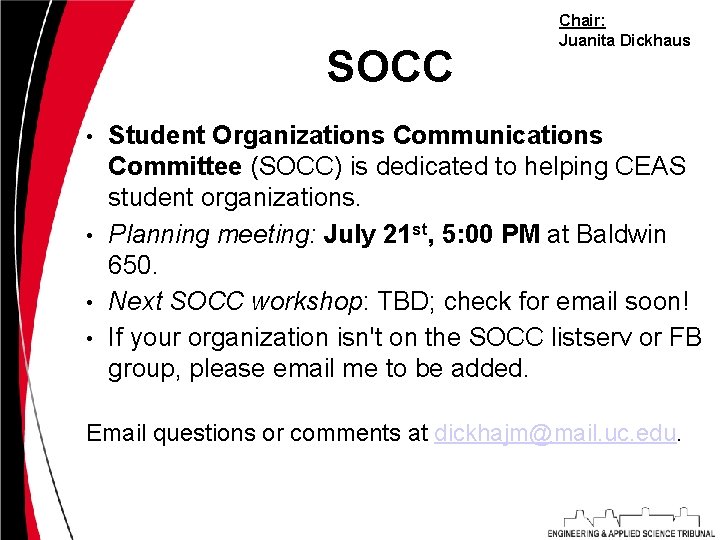 Chair:
Juanita Dickhaus

SOCC

• Student Organizations Communications Committee (SOCC) is dedicated to helping CEAS student organizations.
• Planning meeting: July 21$^{st}$, 5:00 PM at Baldwin 650.
• Next SOCC workshop: TBD; check for email soon!
• If your organization isn't on the SOCC listserv or FB group, please email me to be added.

Email questions or comments at dickhajm@mail.uc.edu.

ENGINEERING & APPLIED SCIENCE TRIBUNAL